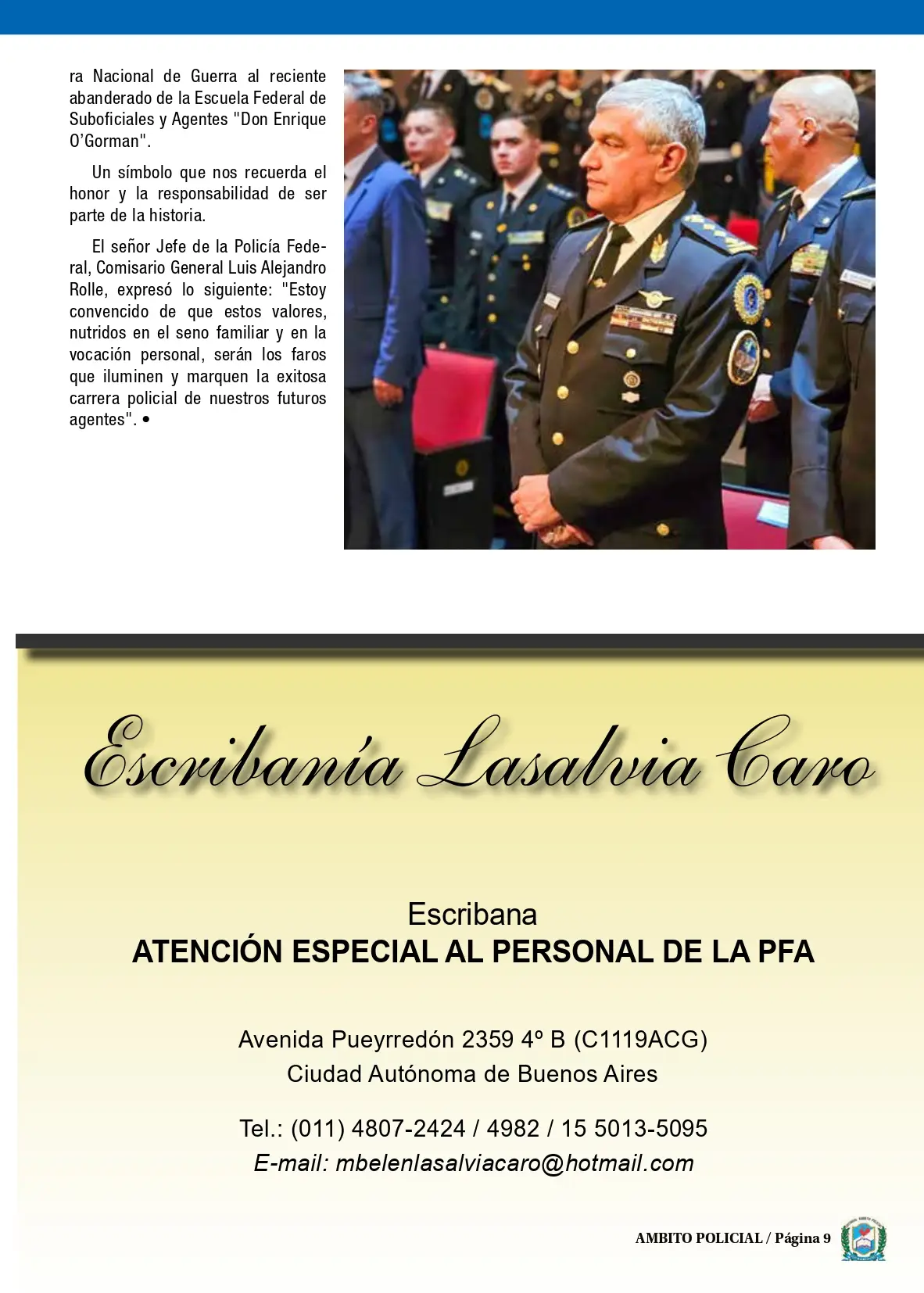 ra Nacional de Guerra al reciente abanderado de la Escuela Federal de Suboficiales y Agentes "Don Enrique O'Gorman".

Un símbolo que nos recuerda el honor y la responsabilidad de ser parte de la historia.

El señor Jefe de la Policía Federal, Comisario General Luis Alejandro Rolle, expresó lo siguiente: "Estoy convencido de que estos valores, nutridos en el seno familiar y en la vocación personal, serán los faros que iluminen y marquen la exitosa carrera policial de nuestros futuros agentes". •

Escribanía Lasalvia Caro

Escribana
ATENCIÓN ESPECIAL AL PERSONAL DE LA PFA

Avenida Pueyrredón 2359 4º B (C1119ACG)
Ciudad Autónoma de Buenos Aires

Tel.: (011) 4807-2424 / 4982 / 15 5013-5095
E-mail: mbelenlasalviacaro@hotmail.com

AMBITO POLICIAL / Página 9